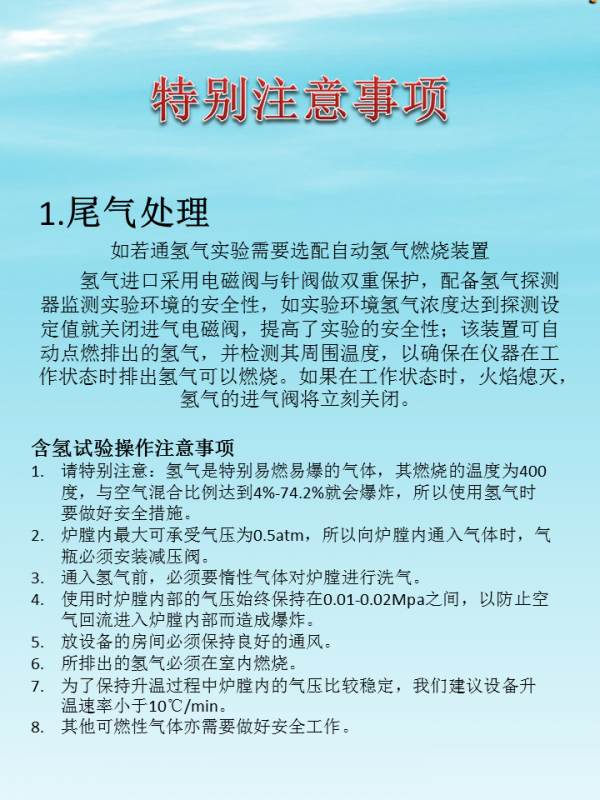 特别注意事项

1.尾气处理

如若通氢气实验需要选配自动氢气燃烧装置

氢气进口采用电磁阀与针阀做双重保护，配备氢气探测器监测实验环境的安全性，如实验环境氢气浓度达到探测设定值就关闭进气电磁阀，提高了实验的安全性；该装置可自动点燃排出的氢气，并检测其周围温度，以确保在仪器在工作状态时排出氢气可以燃烧。如果在工作状态时，火焰熄灭，氢气的进气阀将立刻关闭。

含氢试验操作注意事项

1. 请特别注意：氢气是特别易燃易爆的气体，其燃烧的温度为400度，与空气混合比例达到4%-74.2%就会爆炸，所以使用氢气时要做好安全措施。
2. 炉膛内最大可承受气压为0.5atm，所以向炉膛内通入气体时，气瓶必须安装减压阀。
3. 通入氢气前，必须要惰性气体对炉膛进行洗气。
4. 使用时炉膛内部的气压始终保持在0.01-0.02Mpa之间，以防止空气回流进入炉膛内部而造成爆炸。
5. 放设备的房间必须保持良好的通风。
6. 所排出的氢气必须在室内燃烧。
7. 为了保持升温过程中炉膛内的气压比较稳定，我们建议设备升温速率小于10℃/min。
8. 其他可燃性气体亦需要做好安全工作。